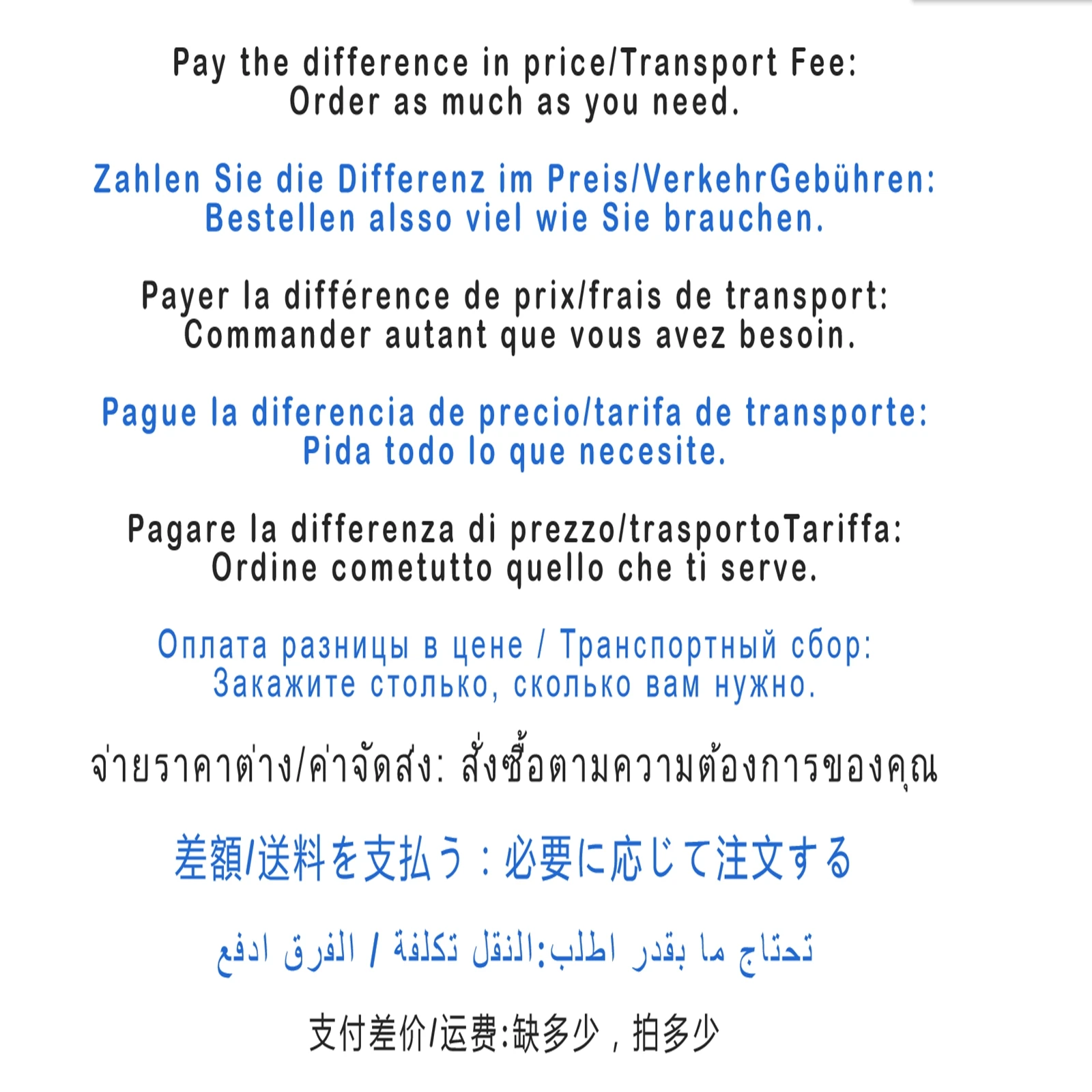 Pay the difference in price/Transport Fee:
Order as much as you need.

Zahlen Sie die Differenz im Preis/VerkehrGebühren:
Bestellen alsso viel wie Sie brauchen.

Payer la différence de prix/frais de transport:
Commander autant que vous avez besoin.

Pague la diferencia de precio/tarifa de transporte:
Pida todo lo que necesite.

Pagare la differenza di prezzo/trasportoTariffa:
Ordine cometutto quello che ti serve.

Оплата разницы в цене / Транспортный сбор:
Закажите столько, сколько вам нужно.

จ่ายราคาต่าง/ค่าจัดส่ง: สั่งซื้อตามความต้องการของคุณ

差額/送料を支払う：必要に応じて注文する

ادفع الفرق / تكلفة النقل:اطلب بقدر ما تحتاج

支付差价/运费:缺多少，拍多少